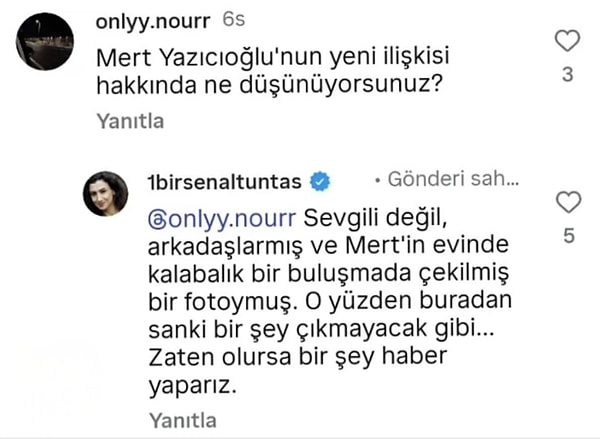 onlyy.nourr 6s

Mert Yazıcıoğlu'nun yeni ilişkisi hakkında ne düşünüyorsunuz?

3

Yanıtla

1birsenaltuntas • Gönderi sah...

@onlyy.nourr Sevgili değil, arkadaşlarmış ve Mert'in evinde kalabalık bir buluşmada çekilmiş bir fotoymuş. O yüzden buradan sanki bir şey çıkmayacak gibi... Zaten olursa bir şey haber yaparız.

5

Yanıtla